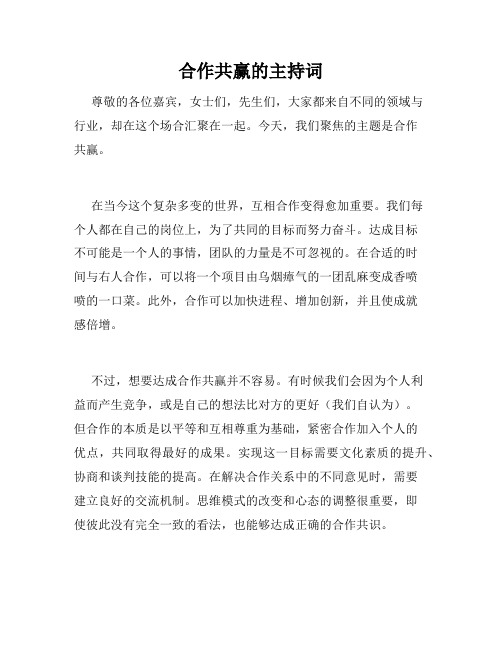 合作共赢的主持词

尊敬的各位嘉宾，女士们，先生们，大家都来自不同的领域与行业，却在这个场合汇聚在一起。今天，我们聚焦的主题是合作共赢。

在当今这个复杂多变的世界，互相合作变得愈加重要。我们每个人都在自己的岗位上，为了共同的目标而努力奋斗。达成目标不可能是一个人的事情，团队的力量是不可忽视的。在合适的时间与右人合作，可以将一个项目由乌烟瘴气的一团乱麻变成香喷喷的一口菜。此外，合作可以加快进程、增加创新，并且使成就感倍增。

不过，想要达成合作共赢并不容易。有时候我们会因为个人利益而产生竞争，或是自己的想法比对方的更好（我们自认为）。但合作的本质是以平等和互相尊重为基础，紧密合作加入个人的优点，共同取得最好的成果。实现这一目标需要文化素质的提升、协商和谈判技能的提高。在解决合作关系中的不同意见时，需要建立良好的交流机制。思维模式的改变和心态的调整很重要，即使彼此没有完全一致的看法，也能够达成正确的合作共识。